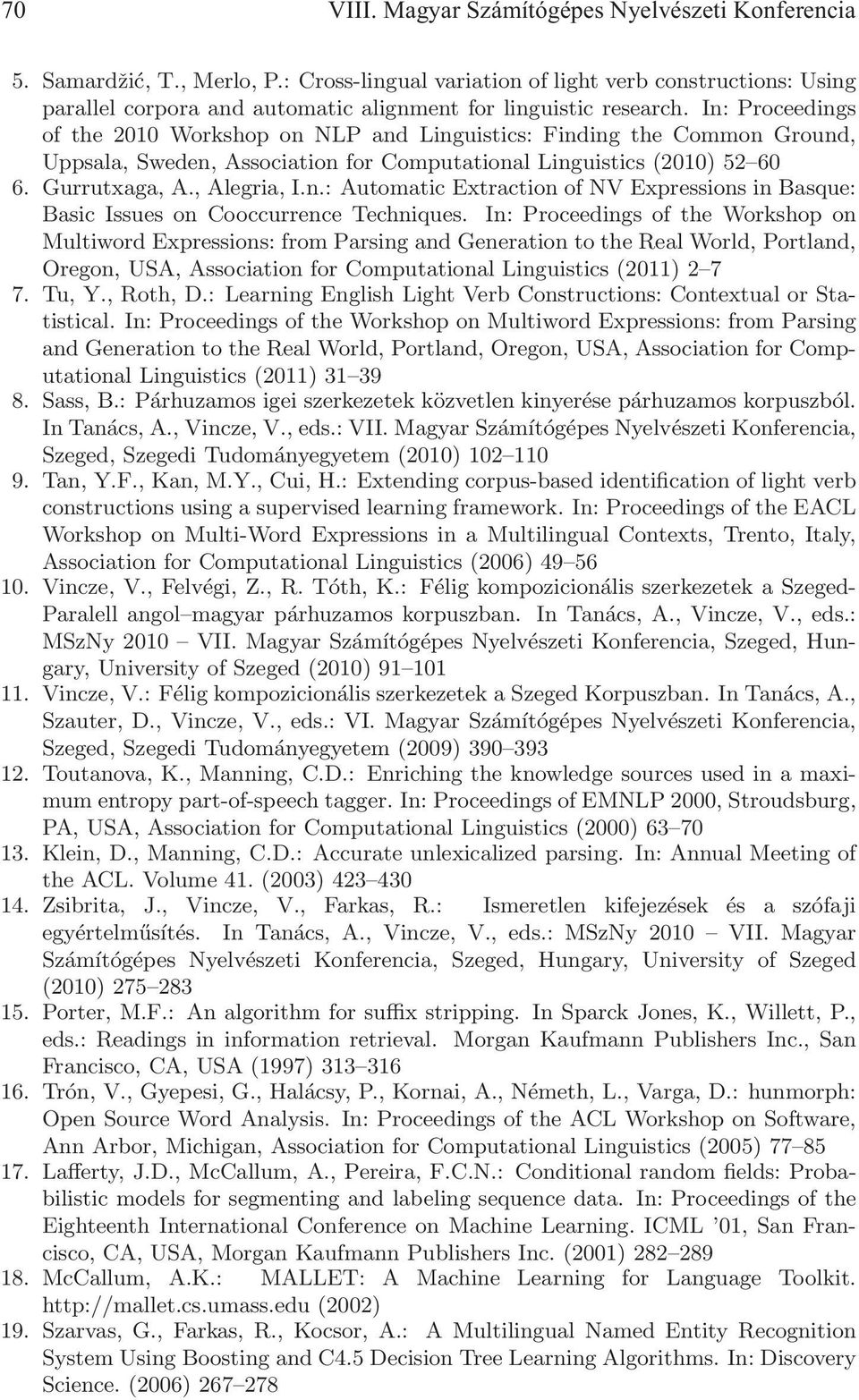 70 VIII. Magyar Számítógépes Nyelvészeti Konferencia

5. Samardžić, T., Merlo, P.: Cross-lingual variation of light verb constructions: Using parallel corpora and automatic alignment for linguistic research. In: Proceedings of the 2010 Workshop on NLP and Linguistics: Finding the Common Ground, Uppsala, Sweden, Association for Computational Linguistics (2010) 52–60

6. Gurrutxaga, A., Alegria, I.n.: Automatic Extraction of NV Expressions in Basque: Basic Issues on Cooccurrence Techniques. In: Proceedings of the Workshop on Multiword Expressions: from Parsing and Generation to the Real World, Portland, Oregon, USA, Association for Computational Linguistics (2011) 2–7

7. Tu, Y., Roth, D.: Learning English Light Verb Constructions: Contextual or Statistical. In: Proceedings of the Workshop on Multiword Expressions: from Parsing and Generation to the Real World, Portland, Oregon, USA, Association for Computational Linguistics (2011) 31–39

8. Sass, B.: Párhuzamos igei szerkezetek közvetlen kinyerése párhuzamos korpuszból. In Tanács, A., Vincze, V., eds.: VII. Magyar Számítógépes Nyelvészeti Konferencia, Szeged, Szegedi Tudományegyetem (2010) 102–110

9. Tan, Y.F., Kan, M.Y., Cui, H.: Extending corpus-based identification of light verb constructions using a supervised learning framework. In: Proceedings of the EACL Workshop on Multi-Word Expressions in a Multilingual Contexts, Trento, Italy, Association for Computational Linguistics (2006) 49–56

10. Vincze, V., Felvégi, Z., R. Tóth, K.: Félig kompozicionális szerkezetek a Szeged-Paralell angol–magyar párhuzamos korpuszban. In Tanács, A., Vincze, V., eds.: MSzNy 2010 – VII. Magyar Számítógépes Nyelvészeti Konferencia, Szeged, Hungary, University of Szeged (2010) 91–101

11. Vincze, V.: Félig kompozicionális szerkezetek a Szeged Korpuszban. In Tanács, A., Szauter, D., Vincze, V., eds.: VI. Magyar Számítógépes Nyelvészeti Konferencia, Szeged, Szegedi Tudományegyetem (2009) 390–393

12. Toutanova, K., Manning, C.D.: Enriching the knowledge sources used in a maximum entropy part-of-speech tagger. In: Proceedings of EMNLP 2000, Stroudsburg, PA, USA, Association for Computational Linguistics (2000) 63–70

13. Klein, D., Manning, C.D.: Accurate unlexicalized parsing. In: Annual Meeting of the ACL. Volume 41. (2003) 423–430

14. Zsibrita, J., Vincze, V., Farkas, R.: Ismeretlen kifejezések és a szófaji egyértelműsítés. In Tanács, A., Vincze, V., eds.: MSzNy 2010 – VII. Magyar Számítógépes Nyelvészeti Konferencia, Szeged, Hungary, University of Szeged (2010) 275–283

15. Porter, M.F.: An algorithm for suffix stripping. In Sparck Jones, K., Willett, P., eds.: Readings in information retrieval. Morgan Kaufmann Publishers Inc., San Francisco, CA, USA (1997) 313–316

16. Trón, V., Gyepesi, G., Halácsy, P., Kornai, A., Németh, L., Varga, D.: hunmorph: Open Source Word Analysis. In: Proceedings of the ACL Workshop on Software, Ann Arbor, Michigan, Association for Computational Linguistics (2005) 77–85

17. Lafferty, J.D., McCallum, A., Pereira, F.C.N.: Conditional random fields: Probabilistic models for segmenting and labeling sequence data. In: Proceedings of the Eighteenth International Conference on Machine Learning. ICML '01, San Francisco, CA, USA, Morgan Kaufmann Publishers Inc. (2001) 282–289

18. McCallum, A.K.: MALLET: A Machine Learning for Language Toolkit. http://mallet.cs.umass.edu (2002)

19. Szarvas, G., Farkas, R., Kocsor, A.: A Multilingual Named Entity Recognition System Using Boosting and C4.5 Decision Tree Learning Algorithms. In: Discovery Science. (2006) 267–278